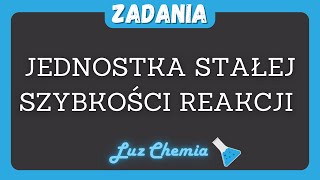 ZADANIA

JEDNOSTKA STAŁEJ SZYBKOŚCI REAKCJI

Luz Chemia